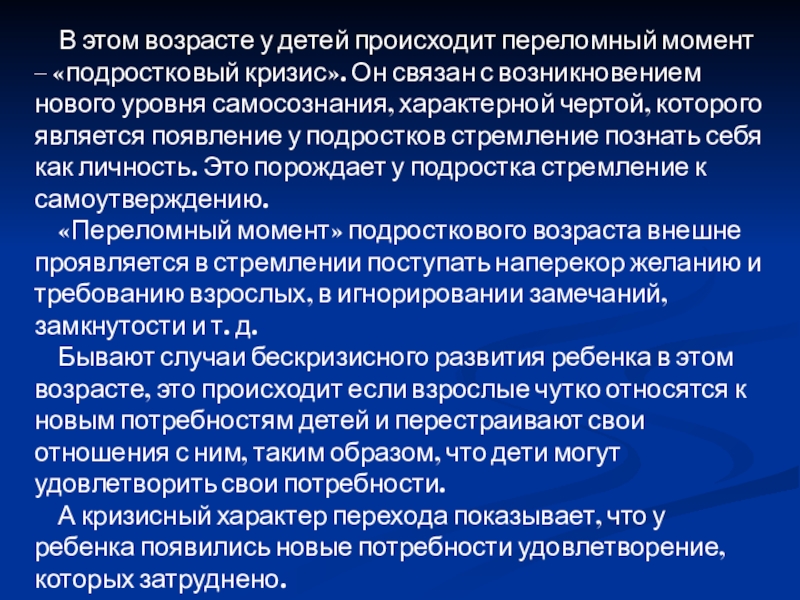 В этом возрасте у детей происходит переломный момент – «подростковый кризис». Он связан с возникновением нового уровня самосознания, характерной чертой, которого является появление у подростков стремление познать себя как личность. Это порождает у подростка стремление к самоутверждению.

«Переломный момент» подросткового возраста внешне проявляется в стремлении поступать наперекор желанию и требованию взрослых, в игнорировании замечаний, замкнутости и т. д.

Бывают случаи бескризисного развития ребенка в этом возрасте, это происходит если взрослые чутко относятся к новым потребностям детей и перестраивают свои отношения с ним, таким образом, что дети могут удовлетворить свои потребности.

А кризисный характер перехода показывает, что у ребенка появились новые потребности удовлетворение, которых затруднено.